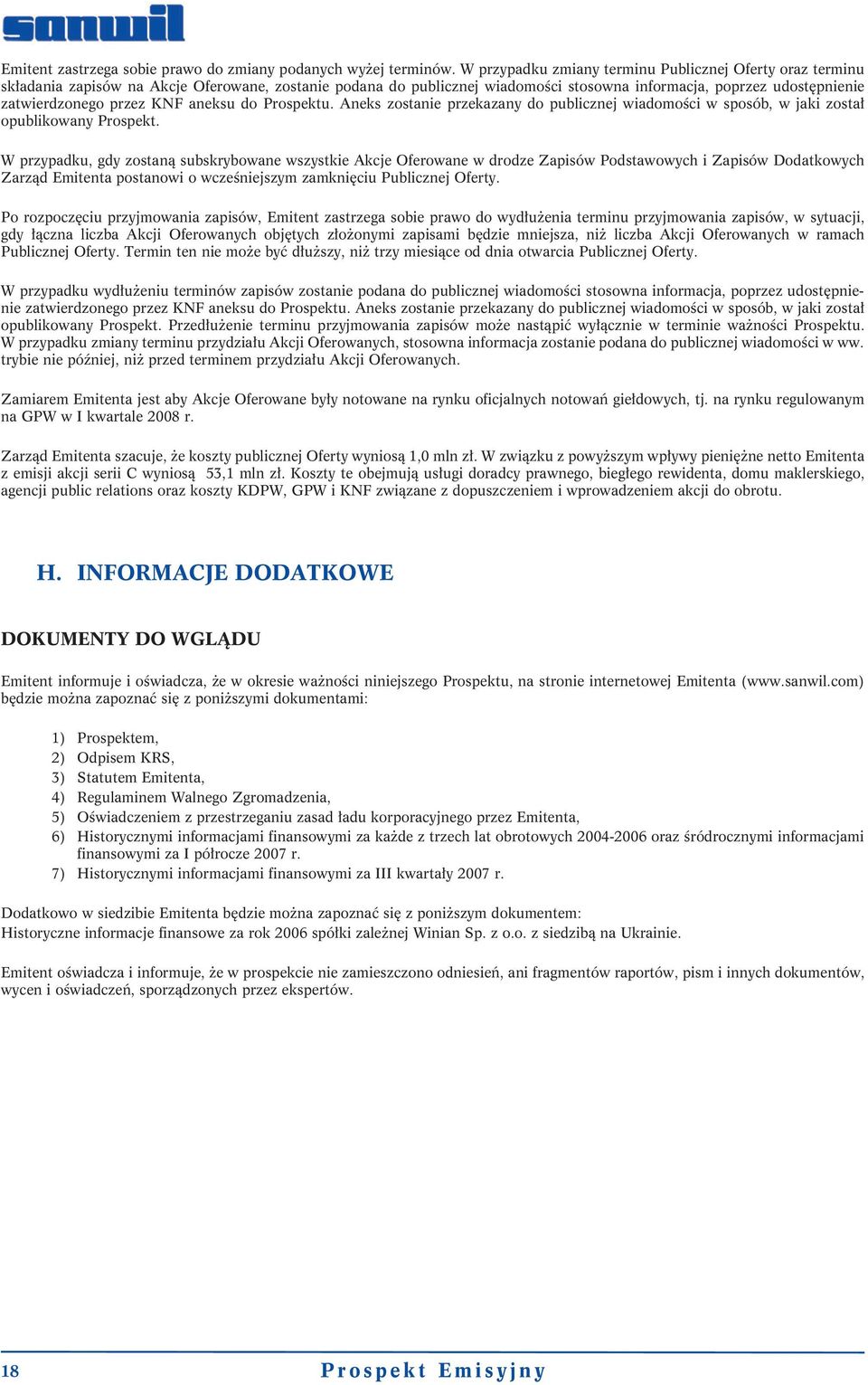 sanwil

Emitent zastrzega sobie prawo do zmiany podanych wyżej terminów. W przypadku zmiany terminu Publicznej Oferty oraz terminu składania zapisów na Akcje Oferowane, zostanie podana do publicznej wiadomości stosowna informacja, poprzez udostępnienie zatwierdzonego przez KNF aneksu do Prospektu. Aneks zostanie przekazany do publicznej wiadomości w sposób, w jaki został opublikowany Prospekt.

W przypadku, gdy zostaną subskrybowane wszystkie Akcje Oferowane w drodze Zapisów Podstawowych i Zapisów Dodatkowych Zarząd Emitenta postanowi o wcześniejszym zamknięciu Publicznej Oferty.

Po rozpoczęciu przyjmowania zapisów, Emitent zastrzega sobie prawo do wydłużenia terminu przyjmowania zapisów, w sytuacji, gdy łączna liczba Akcji Oferowanych objętych złożonymi zapisami będzie mniejsza, niż liczba Akcji Oferowanych w ramach Publicznej Oferty. Termin ten nie może być dłuższy, niż trzy miesiące od dnia otwarcia Publicznej Oferty.

W przypadku wydłużeniu terminów zapisów zostanie podana do publicznej wiadomości stosowna informacja, poprzez udostępnienie zatwierdzonego przez KNF aneksu do Prospektu. Aneks zostanie przekazany do publicznej wiadomości w sposób, w jaki został opublikowany Prospekt. Przedłużenie terminu przyjmowania zapisów może nastąpić wyłącznie w terminie ważności Prospektu. W przypadku zmiany terminu przydziału Akcji Oferowanych, stosowna informacja zostanie podana do publicznej wiadomości w ww. trybie nie później, niż przed terminem przydziału Akcji Oferowanych.

Zamiarem Emitenta jest aby Akcje Oferowane były notowane na rynku oficjalnych notowań giełdowych, tj. na rynku regulowanym na GPW w I kwartale 2008 r.

Zarząd Emitenta szacuje, że koszty publicznej Oferty wyniosą 1,0 mln zł. W związku z powyższym wpływy pieniężne netto Emitenta z emisji akcji serii C wyniosą 53,1 mln zł. Koszty te obejmują usługi doradcy prawnego, biegłego rewidenta, domu maklerskiego, agencji public relations oraz koszty KDPW, GPW i KNF związane z dopuszczeniem i wprowadzeniem akcji do obrotu.

H. INFORMACJE DODATKOWE

DOKUMENTY DO WGLĄDU

Emitent informuje i oświadcza, że w okresie ważności niniejszego Prospektu, na stronie internetowej Emitenta (www.sanwil.com) będzie można zapoznać się z poniższymi dokumentami:

1) Prospektem,
2) Odpisem KRS,
3) Statutem Emitenta,
4) Regulaminem Walnego Zgromadzenia,
5) Oświadczeniem z przestrzeganiu zasad ładu korporacyjnego przez Emitenta,
6) Historycznymi informacjami finansowymi za każde z trzech lat obrotowych 2004-2006 oraz śródrocznymi informacjami finansowymi za I półrocze 2007 r.
7) Historycznymi informacjami finansowymi za III kwartały 2007 r.

Dodatkowo w siedzibie Emitenta będzie można zapoznać się z poniższym dokumentem:
Historyczne informacje finansowe za rok 2006 spółki zależnej Winian Sp. z o.o. z siedzibą na Ukrainie.

Emitent oświadcza i informuje, że w prospekcie nie zamieszczono odniesień, ani fragmentów raportów, pism i innych dokumentów, wycen i oświadczeń, sporządzonych przez ekspertów.

18 Prospekt Emisyjny